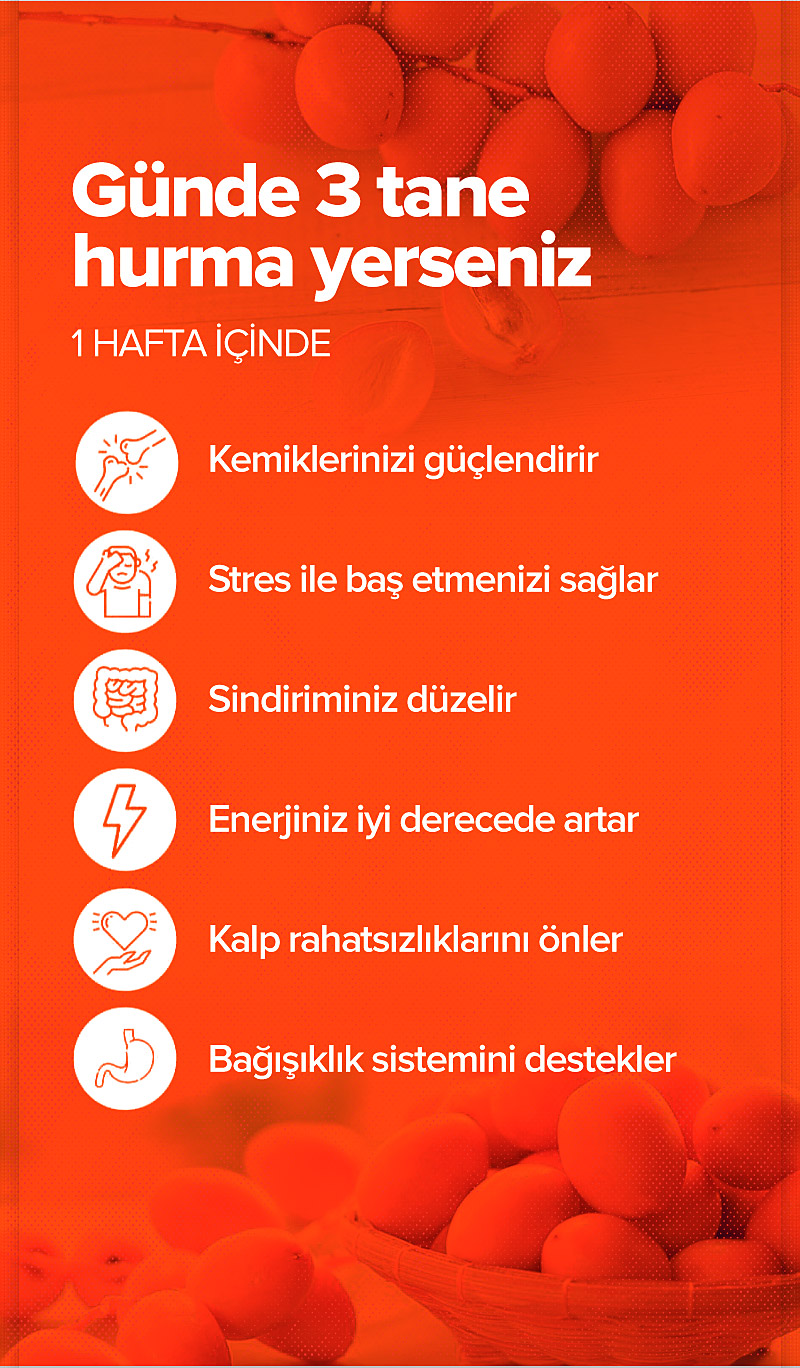 Günde 3 tane hurma yerseniz

1 HAFTA İÇİNDE

Kemiklerinizi güçlendirir

Stres ile baş etmenizi sağlar

Sindiriminiz düzelir

Enerjiniz iyi derecede artar

Kalp rahatsızlıklarını önler

Bağışıklık sistemini destekler